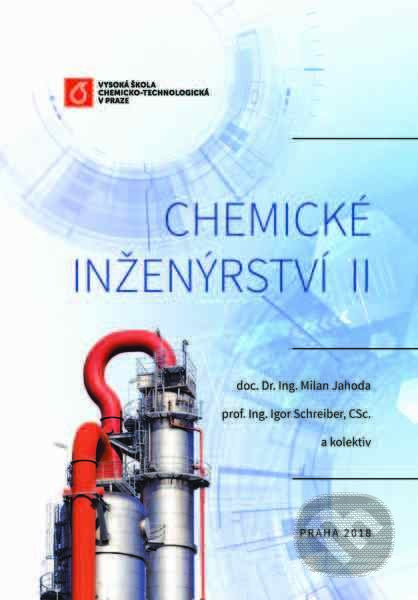 VYSOKÁ ŠKOLA CHEMICKO-TECHNOLOGICKÁ V PRAZE

CHEMICKÉ INŽENÝRSTVÍ II

doc. Dr. Ing. Milan Jahoda
prof. Ing. Igor Schreiber, CSc.
a kolektiv

PRAHA 2018